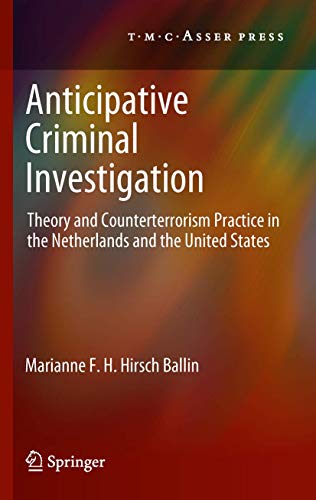 T·M·C·ASSER PRESS

Anticipative Criminal Investigation

Theory and Counterterrorism Practice in the Netherlands and the United States

Marianne F. H. Hirsch Ballin

Springer